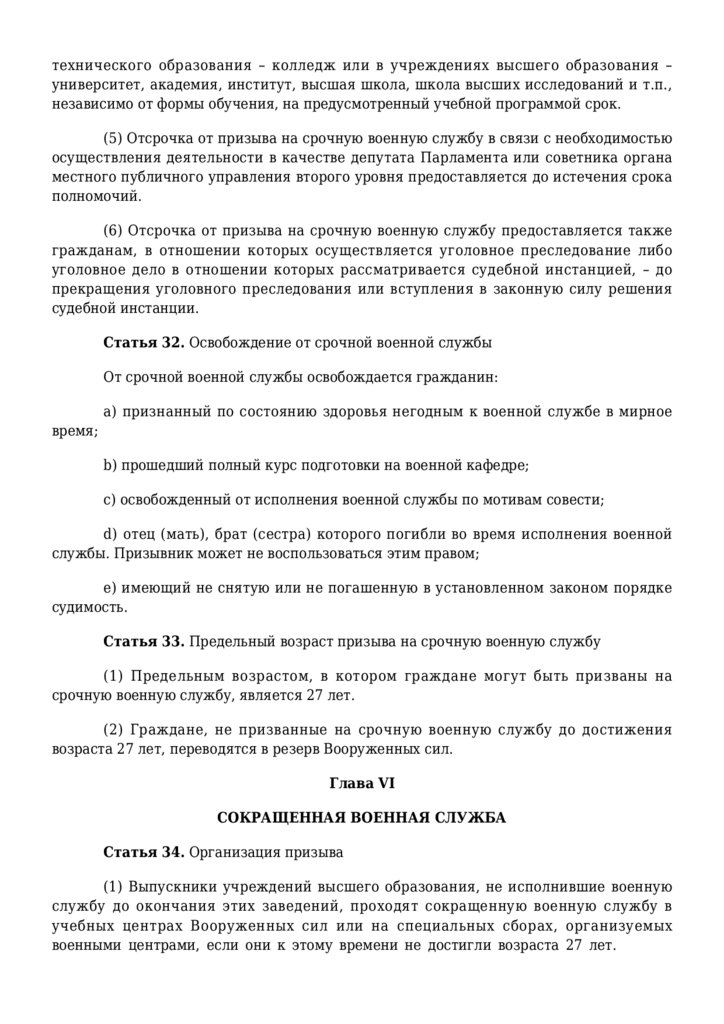 технического образования – колледж или в учреждениях высшего образования – университет, академия, институт, высшая школа, школа высших исследований и т.п., независимо от формы обучения, на предусмотренный учебной программой срок.

(5) Отсрочка от призыва на срочную военную службу в связи с необходимостью осуществления деятельности в качестве депутата Парламента или советника органа местного публичного управления второго уровня предоставляется до истечения срока полномочий.

(6) Отсрочка от призыва на срочную военную службу предоставляется также гражданам, в отношении которых осуществляется уголовное преследование либо уголовное дело в отношении которых рассматривается судебной инстанцией, – до прекращения уголовного преследования или вступления в законную силу решения судебной инстанции.

**Статья 32.** Освобождение от срочной военной службы

От срочной военной службы освобождается гражданин:

a) признанный по состоянию здоровья негодным к военной службе в мирное время;

b) прошедший полный курс подготовки на военной кафедре;

c) освобожденный от исполнения военной службы по мотивам совести;

d) отец (мать), брат (сестра) которого погибли во время исполнения военной службы. Призывник может не воспользоваться этим правом;

e) имеющий не снятую или не погашенную в установленном законом порядке судимость.

**Статья 33.** Предельный возраст призыва на срочную военную службу

(1) Предельным возрастом, в котором граждане могут быть призваны на срочную военную службу, является 27 лет.

(2) Граждане, не призванные на срочную военную службу до достижения возраста 27 лет, переводятся в резерв Вооруженных сил.

**Глава VI**

**СОКРАЩЕННАЯ ВОЕННАЯ СЛУЖБА**

**Статья 34.** Организация призыва

(1) Выпускники учреждений высшего образования, не исполнившие военную службу до окончания этих заведений, проходят сокращенную военную службу в учебных центрах Вооруженных сил или на специальных сборах, организуемых военными центрами, если они к этому времени не достигли возраста 27 лет.